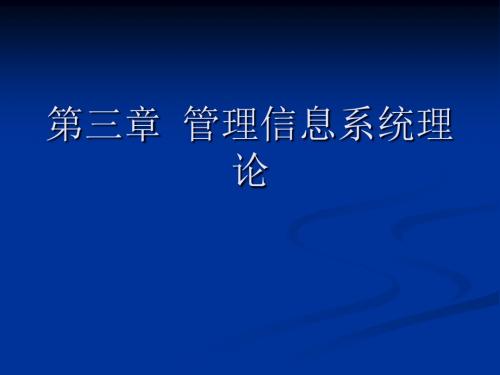 第三章 管理信息系统理论